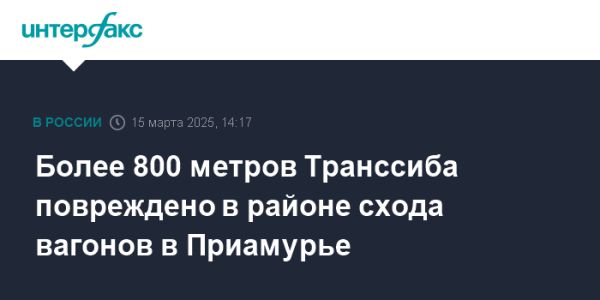 интерфакс

В РОССИИ 15 марта 2025, 14:17

Более 800 метров Транссиба повреждено в районе схода вагонов в Приамурье